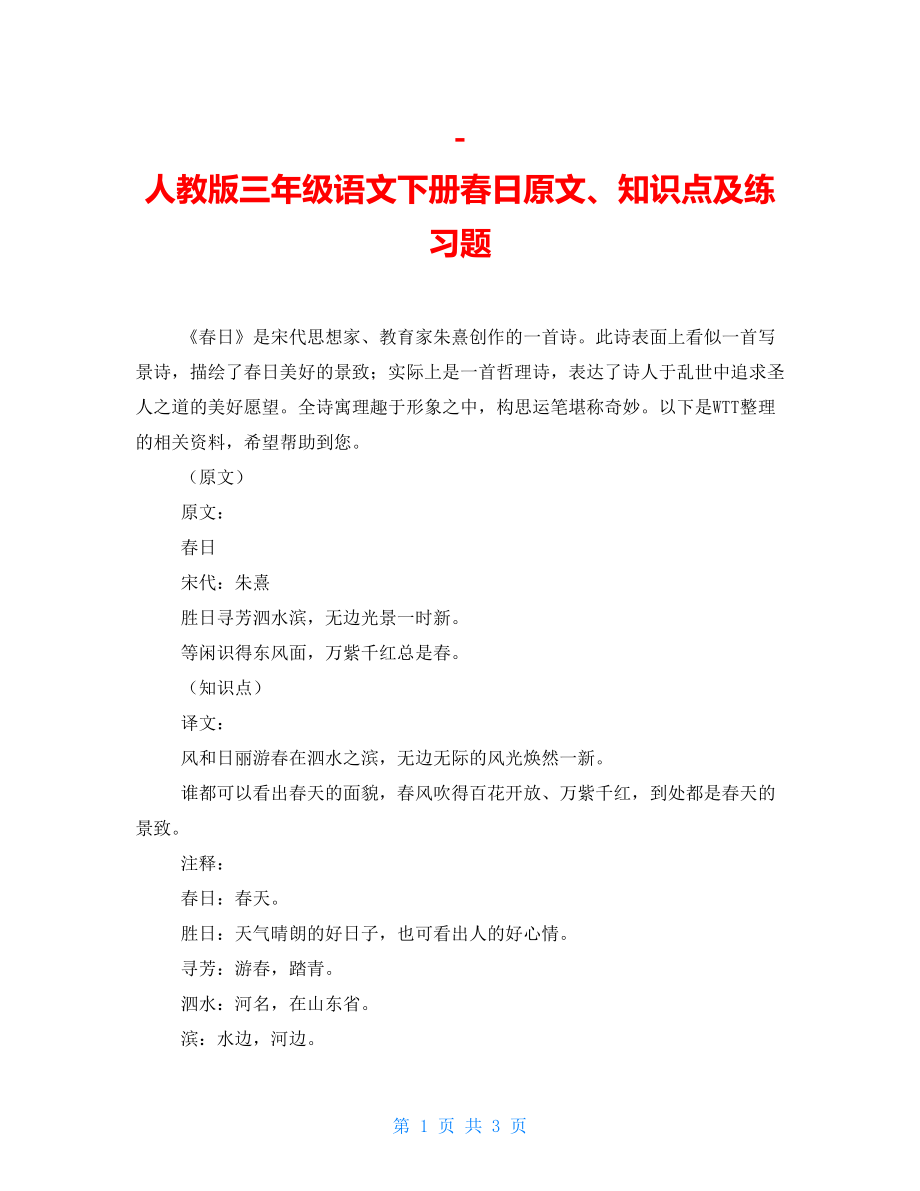 -

人教版三年级语文下册春日原文、知识点及练习题

《春日》是宋代思想家、教育家朱熹创作的一首诗。此诗表面上看似一首写景诗，描绘了春日美好的景致；实际上是一首哲理诗，表达了诗人于乱世中追求圣人之道的美好愿望。全诗寓理趣于形象之中，构思运笔堪称奇妙。以下是WTT整理的相关资料，希望帮助到您。

（原文）

原文：

春日

宋代：朱熹

胜日寻芳泗水滨，无边光景一时新。

等闲识得东风面，万紫千红总是春。

（知识点）

译文：

风和日丽游春在泗水之滨，无边无际的风光焕然一新。

谁都可以看出春天的面貌，春风吹得百花开放、万紫千红，到处都是春天的景致。

注释：

春日：春天。

胜日：天气晴朗的好日子，也可看出人的好心情。

寻芳：游春，踏青。

泗水：河名，在山东省。

滨：水边，河边。

第 1 页 共 3 页